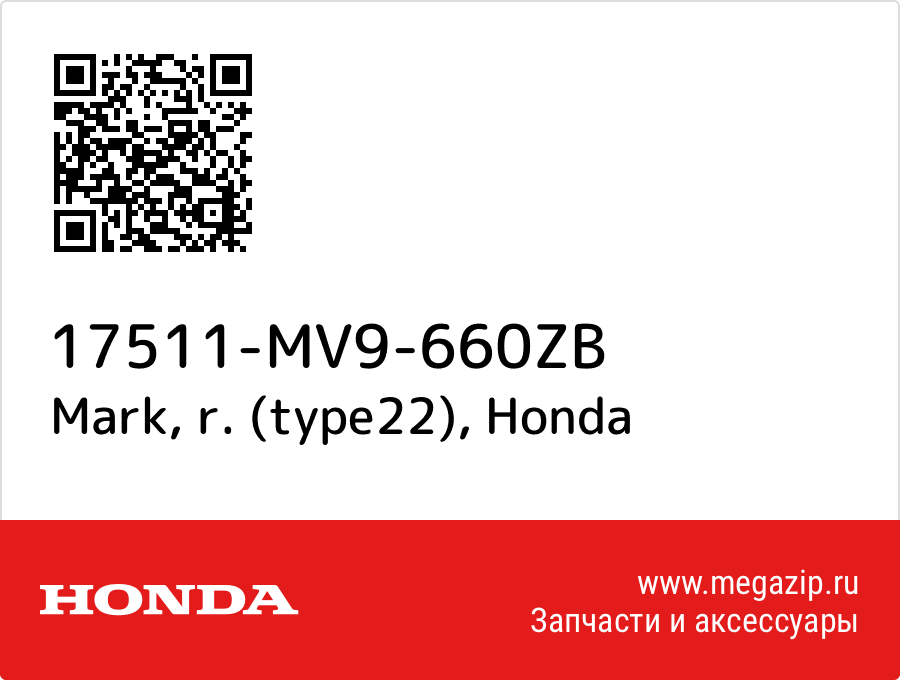 17511-MV9-660ZB
Mark, r. (type22), Honda

HONDA

www.megazip.ru
Запчасти и аксессуары